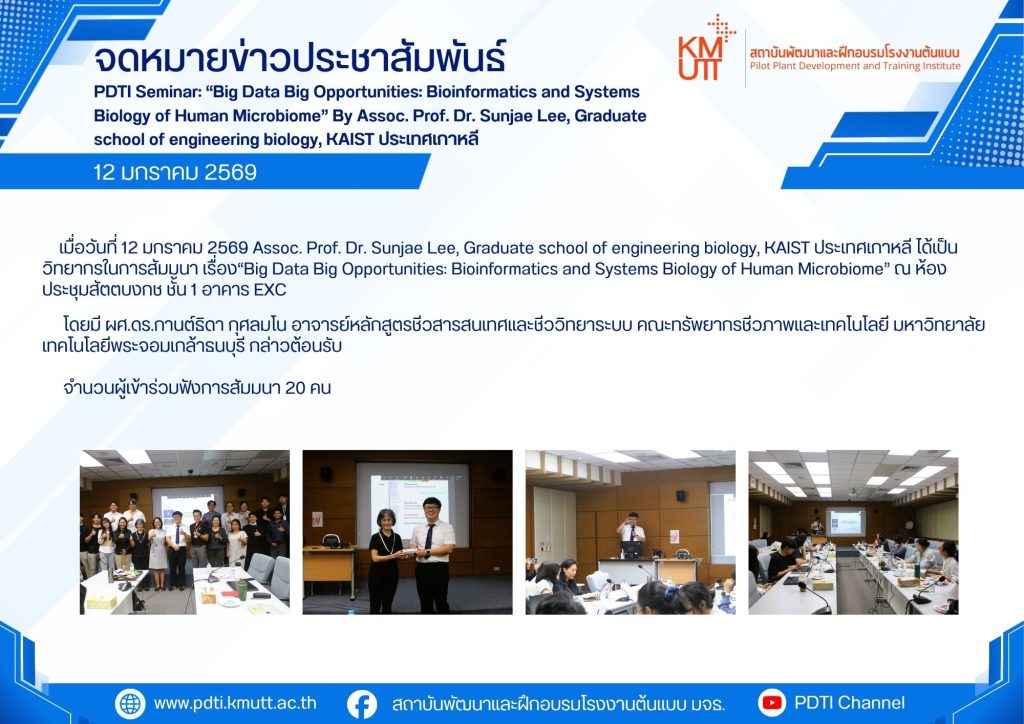 จดหมายข่าวประชาสัมพันธ์

PDTI Seminar: "Big Data Big Opportunities: Bioinformatics and Systems Biology of Human Microbiome" By Assoc. Prof. Dr. Sunjae Lee, Graduate school of engineering biology, KAIST ประเทศเกาหลี

12 มกราคม 2569

KMUTT

สถาบันพัฒนาและฝึกอบรมโรงงานต้นแบบ
Pilot Plant Development and Training Institute

เมื่อวันที่ 12 มกราคม 2569 Assoc. Prof. Dr. Sunjae Lee, Graduate school of engineering biology, KAIST ประเทศเกาหลี ได้เป็นวิทยากรในการสัมมนา เรื่อง"Big Data Big Opportunities: Bioinformatics and Systems Biology of Human Microbiome" ณ ห้องประชุมสัตตบงกช ชั้น 1 อาคาร EXC

โดยมี ผศ.ดร.กานต์ธิดา กุศลมโน อาจารย์หลักสูตรชีวสารสนเทศและชีววิทยาระบบ คณะทรัพยากรชีวภาพและเทคโนโลยี มหาวิทยาลัยเทคโนโลยีพระจอมเกล้าธนบุรี กล่าวต้อนรับ

จำนวนผู้เข้าร่วมฟังการสัมมนา 20 คน

www.pdti.kmutt.ac.th

สถาบันพัฒนาและฝึกอบรมโรงงานต้นแบบ มจธ.

PDTI Channel